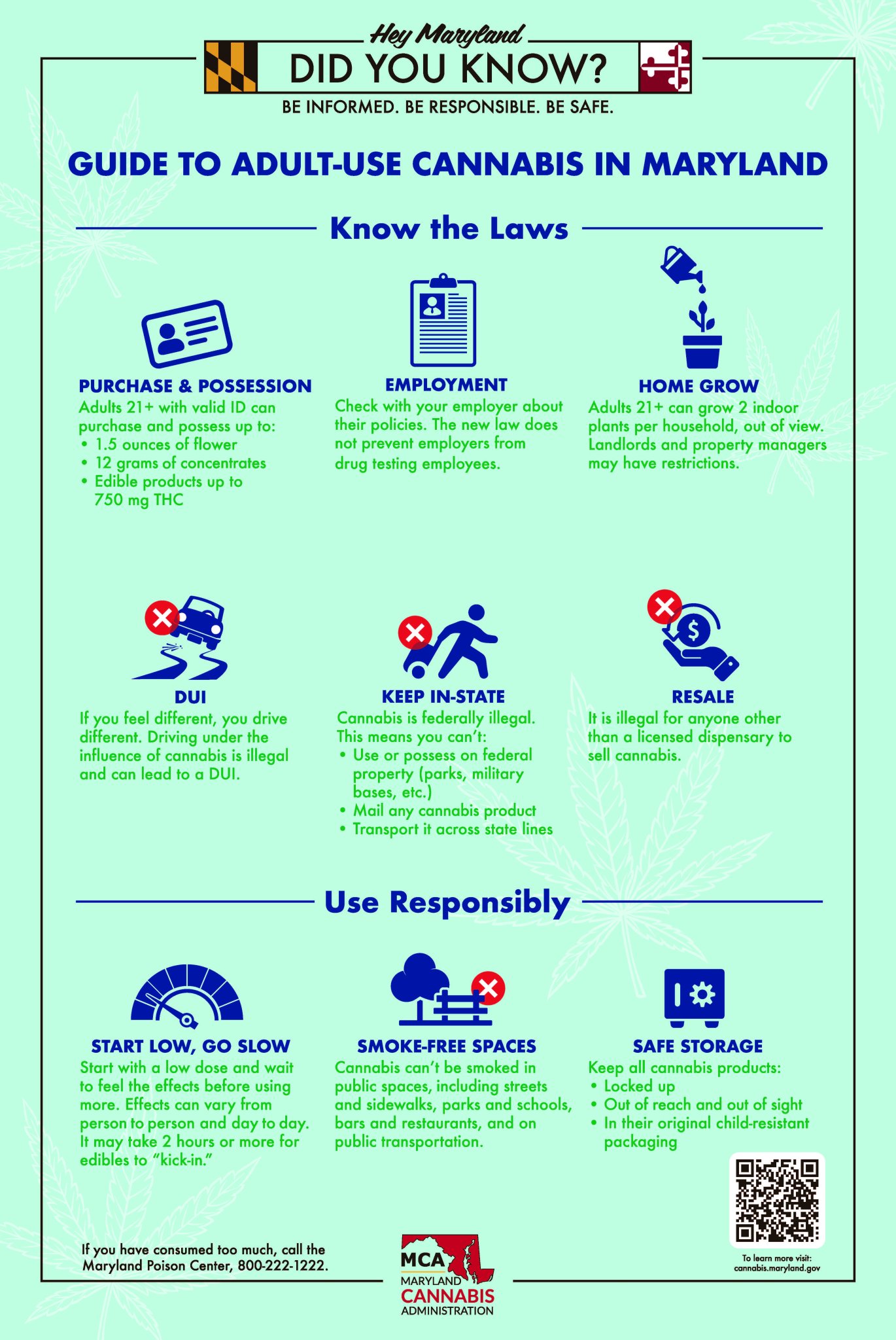 Hey Maryland
DID YOU KNOW?
BE INFORMED. BE RESPONSIBLE. BE SAFE.

GUIDE TO ADULT-USE CANNABIS IN MARYLAND

Know the Laws

PURCHASE & POSSESSION
Adults 21+ with valid ID can purchase and possess up to:
• 1.5 ounces of flower
• 12 grams of concentrates
• Edible products up to 750 mg THC

EMPLOYMENT
Check with your employer about their policies. The new law does not prevent employers from drug testing employees.

HOME GROW
Adults 21+ can grow 2 indoor plants per household, out of view. Landlords and property managers may have restrictions.

DUI
If you feel different, you drive different. Driving under the influence of cannabis is illegal and can lead to a DUI.

KEEP IN-STATE
Cannabis is federally illegal. This means you can't:
• Use or possess on federal property (parks, military bases, etc.)
• Mail any cannabis product
• Transport it across state lines

RESALE
It is illegal for anyone other than a licensed dispensary to sell cannabis.

Use Responsibly

START LOW, GO SLOW
Start with a low dose and wait to feel the effects before using more. Effects can vary from person to person and day to day. It may take 2 hours or more for edibles to "kick-in."

SMOKE-FREE SPACES
Cannabis can't be smoked in public spaces, including streets and sidewalks, parks and schools, bars and restaurants, and on public transportation.

SAFE STORAGE
Keep all cannabis products:
• Locked up
• Out of reach and out of sight
• In their original child-resistant packaging

If you have consumed too much, call the Maryland Poison Center, 800-222-1222.

MCA
MARYLAND
CANNABIS
ADMINISTRATION

To learn more visit:
cannabis.maryland.gov